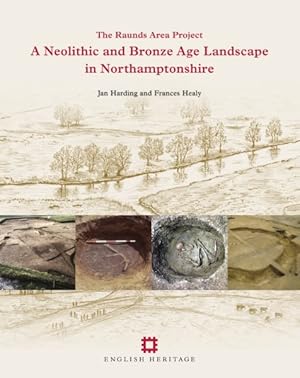 The Raunds Area Project
A Neolithic and Bronze Age Landscape in Northamptonshire

Jan Harding and Frances Healy

ENGLISH HERITAGE